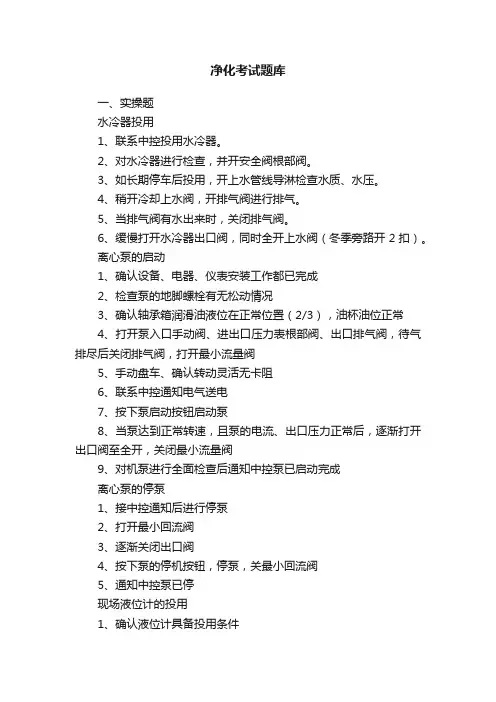 净化考试题库

一、实操题

水冷器投用

1、联系中控投用水冷器。

2、对水冷器进行检查，并开安全阀根部阀。

3、如长期停车后投用，开上水管线导淋检查水质、水压。

4、稍开冷却上水阀，开排气阀进行排气。

5、当排气阀有水出来时，关闭排气阀。

6、缓慢打开水冷器出口阀，同时全开上水阀（冬季旁路开 2 扣）。

离心泵的启动

1、确认设备、电器、仪表安装工作都已完成

2、检查泵的地脚螺栓有无松动情况

3、确认轴承箱润滑油液位在正常位置（2/3），油杯油位正常

4、打开泵入口手动阀、进出口压力表根部阀、出口排气阀，待气排尽后关闭排气阀，打开最小流量阀

5、手动盘车、确认转动灵活无卡阻

6、联系中控通知电气送电

7、按下泵启动按钮启动泵

8、当泵达到正常转速，且泵的电流、出口压力正常后，逐渐打开出口阀至全开，关闭最小流量阀

9、对机泵进行全面检查后通知中控泵已启动完成

离心泵的停泵

1、接中控通知后进行停泵

2、打开最小回流阀

3、逐渐关闭出口阀

4、按下泵的停机按钮，停泵，关最小回流阀

5、通知中控泵已停

现场液位计的投用

1、确认液位计具备投用条件